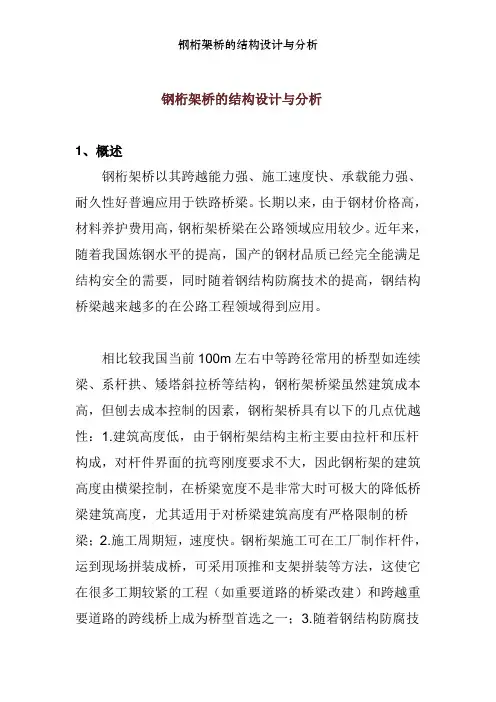 钢桁架桥的结构设计与分析

钢桁架桥的结构设计与分析

1、概述

钢桁架桥以其跨越能力强、施工速度快、承载能力强、耐久性好普遍应用于铁路桥梁。长期以来，由于钢材价格高，材料养护费用高，钢桁架桥梁在公路领域应用较少。近年来，随着我国炼钢水平的提高，国产的钢材品质已经完全能满足结构安全的需要，同时随着钢结构防腐技术的提高，钢结构桥梁越来越多的在公路工程领域得到应用。

相比较我国当前 100m 左右中等跨径常用的桥型如连续梁、系杆拱、矮塔斜拉桥等结构，钢桁架桥梁虽然建筑成本高，但刨去成本控制的因素，钢桁架桥具有以下的几点优越性：1.建筑高度低，由于钢桁架结构主桁主要由拉杆和压杆构成，对杆件界面的抗弯刚度要求不大，因此钢桁架的建筑高度由横梁控制，在桥梁宽度不是非常大时可极大的降低桥梁建筑高度，尤其适用于对桥梁建筑高度有严格限制的桥梁；2.施工周期短，速度快。钢桁架施工可在工厂制作杆件，运到现场拼装成桥，可采用顶推和支架拼装等方法，这使它在很多工期较紧的工程（如重要道路的桥梁改建）和跨越重要道路的跨线桥上成为桥型首选之一；3.随着钢结构防腐技